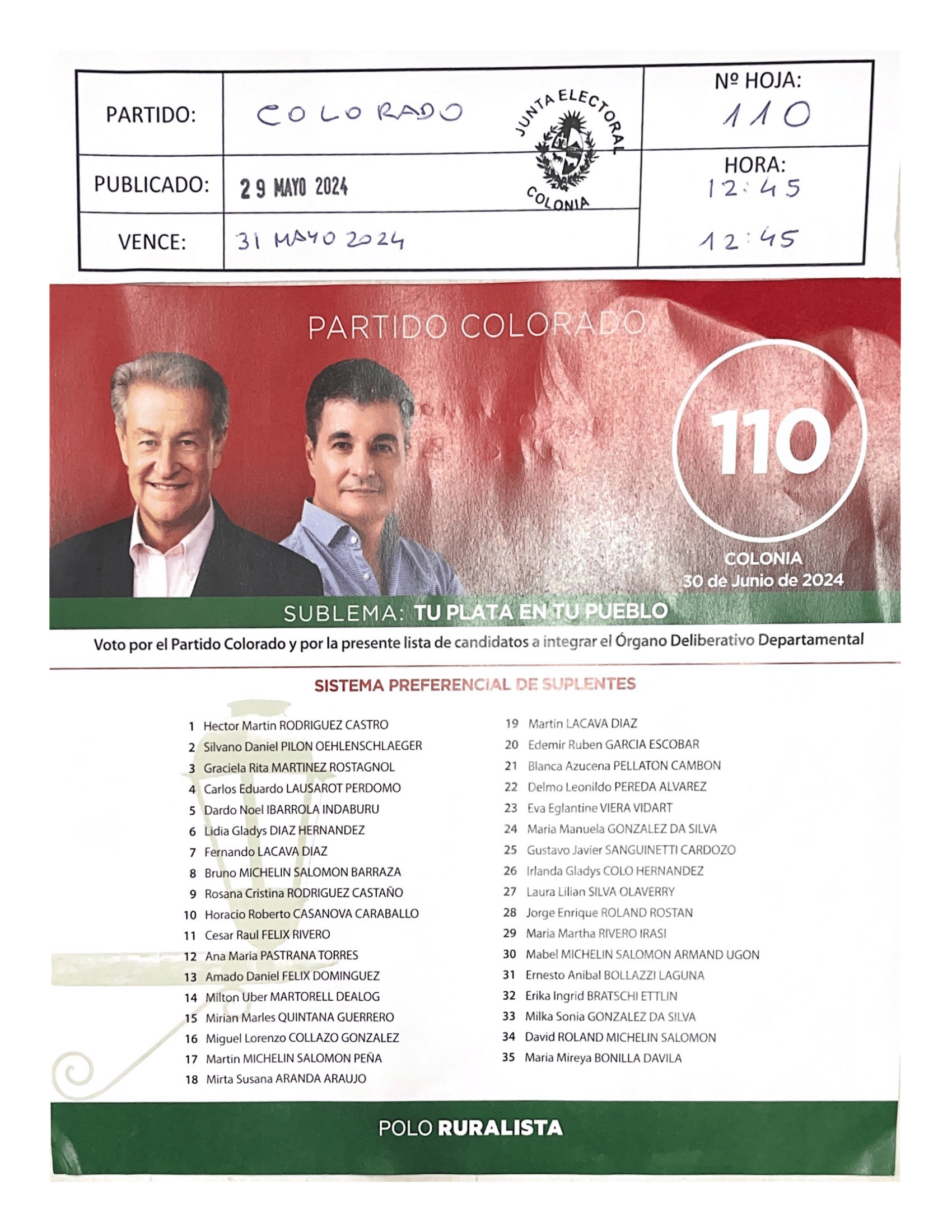 PARTIDO: COLORADO

JUNTA ELECTORAL COLONIA

Nº HOJA: 110

PUBLICADO: 29 MAYO 2024

HORA: 12:45

VENCE: 31 MAYO 2024

12:45

PARTIDO COLORADO

110

COLONIA
30 de Junio de 2024

SUBLEMA: TU PLATA EN TU PUEBLO

Voto por el Partido Colorado y por la presente lista de candidatos a integrar el Órgano Deliberativo Departamental

SISTEMA PREFERENCIAL DE SUPLENTES

1 Hector Martin RODRIGUEZ CASTRO
2 Silvano Daniel PILON OEHLENSCHLAEGER
3 Graciela Rita MARTINEZ ROSTAGNOL
4 Carlos Eduardo LAUSAROT PERDOMO
5 Dardo Noel IBARROLA INDABURU
6 Lidia Gladys DIAZ HERNANDEZ
7 Fernando LACAVA DIAZ
8 Bruno MICHELIN SALOMON BARRAZA
9 Rosana Cristina RODRIGUEZ CASTAÑO
10 Horacio Roberto CASANOVA CARABALLO
11 Cesar Raul FELIX RIVERO
12 Ana Maria PASTRANA TORRES
13 Amado Daniel FELIX DOMINGUEZ
14 Milton Uber MARTORELL DEALOG
15 Mirian Marles QUINTANA GUERRERO
16 Miguel Lorenzo COLLAZO GONZALEZ
17 Martin MICHELIN SALOMON PEÑA
18 Mirta Susana ARANDA ARAUJO

19 Martin LACAVA DIAZ
20 Edemir Ruben GARCIA ESCOBAR
21 Blanca Azucena PELLATON CAMBON
22 Delmo Leonildo PEREDA ALVAREZ
23 Eva Eglantine VIERA VIDART
24 Maria Manuela GONZALEZ DA SILVA
25 Gustavo Javier SANGUINETTI CARDOZO
26 Irlanda Gladys COLO HERNANDEZ
27 Laura Lilian SILVA OLAVERRY
28 Jorge Enrique ROLAND ROSTAN
29 Maria Martha RIVERO IRASI
30 Mabel MICHELIN SALOMON ARMAND UGON
31 Ernesto Anibal BOLLAZZI LAGUNA
32 Erika Ingrid BRATSCHI ETTLIN
33 Milka Sonia GONZALEZ DA SILVA
34 David ROLAND MICHELIN SALOMON
35 Maria Mireya BONILLA DAVILA

POLO RURALISTA